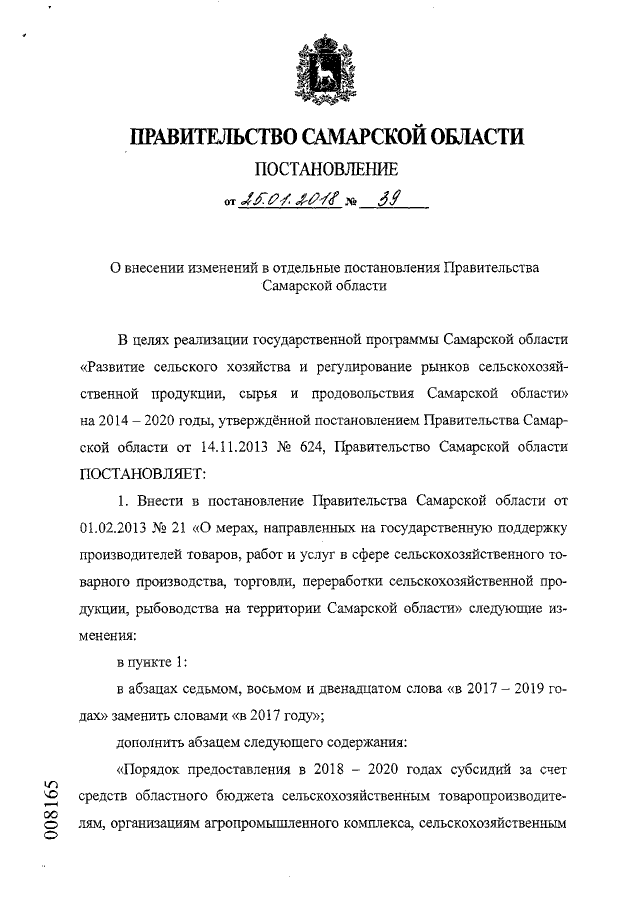 ПРАВИТЕЛЬСТВО САМАРСКОЙ ОБЛАСТИ

ПОСТАНОВЛЕНИЕ

от 25.01.2018 № 39

О внесении изменений в отдельные постановления Правительства Самарской области

В целях реализации государственной программы Самарской области «Развитие сельского хозяйства и регулирование рынков сельскохозяйственной продукции, сырья и продовольствия Самарской области» на 2014 – 2020 годы, утверждённой постановлением Правительства Самарской области от 14.11.2013 № 624, Правительство Самарской области ПОСТАНОВЛЯЕТ:

1. Внести в постановление Правительства Самарской области от 01.02.2013 № 21 «О мерах, направленных на государственную поддержку производителей товаров, работ и услуг в сфере сельскохозяйственного товарного производства, торговли, переработки сельскохозяйственной продукции, рыбоводства на территории Самарской области» следующие изменения:

в пункте 1:

в абзацах седьмом, восьмом и двенадцатом слова «в 2017 – 2019 годах» заменить словами «в 2017 году»;

дополнить абзацем следующего содержания:

«Порядок предоставления в 2018 – 2020 годах субсидий за счет средств областного бюджета сельскохозяйственным товаропроизводителям, организациям агропромышленного комплекса, сельскохозяйственным

008165